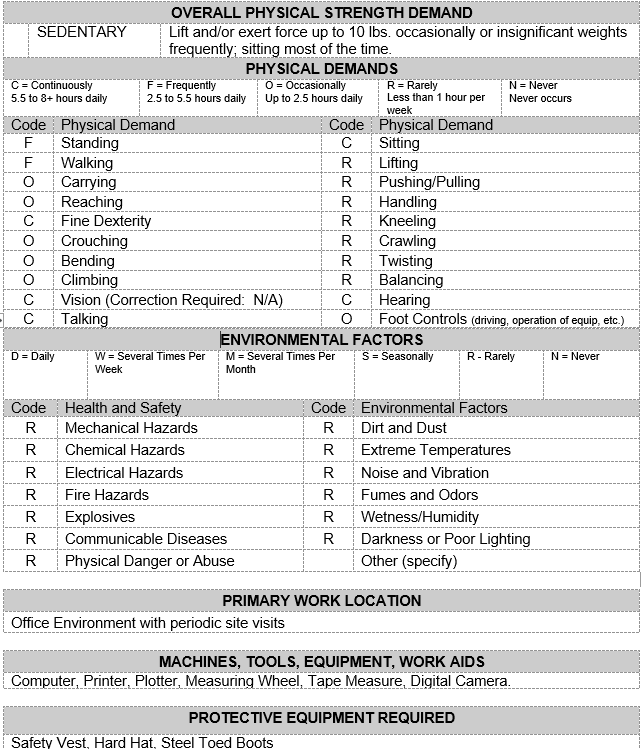 OVERALL PHYSICAL STRENGTH DEMAND

| | SEDENTARY | Lift and/or exert force up to 10 lbs. occasionally or insignificant weights frequently; sitting most of the time. |
|---|---|---|

PHYSICAL DEMANDS

| C = Continuously 5.5 to 8+ hours daily | F = Frequently 2.5 to 5.5 hours daily | O = Occasionally Up to 2.5 hours daily | R = Rarely Less than 1 hour per week | N = Never Never occurs |
|---|---|---|---|---|

| Code | Physical Demand | Code | Physical Demand |
|---|---|---|---|
| F | Standing | C | Sitting |
| F | Walking | R | Lifting |
| O | Carrying | R | Pushing/Pulling |
| O | Reaching | R | Handling |
| C | Fine Dexterity | R | Kneeling |
| O | Crouching | R | Crawling |
| O | Bending | R | Twisting |
| O | Climbing | R | Balancing |
| C | Vision (Correction Required: N/A) | C | Hearing |
| C | Talking | O | Foot Controls (driving, operation of equip, etc.) |

ENVIRONMENTAL FACTORS

| D = Daily | W = Several Times Per Week | M = Several Times Per Month | S = Seasonally | R - Rarely | N = Never |
|---|---|---|---|---|---|

| Code | Health and Safety | Code | Environmental Factors |
|---|---|---|---|
| R | Mechanical Hazards | R | Dirt and Dust |
| R | Chemical Hazards | R | Extreme Temperatures |
| R | Electrical Hazards | R | Noise and Vibration |
| R | Fire Hazards | R | Fumes and Odors |
| R | Explosives | R | Wetness/Humidity |
| R | Communicable Diseases | R | Darkness or Poor Lighting |
| R | Physical Danger or Abuse | | Other (specify) |

PRIMARY WORK LOCATION

Office Environment with periodic site visits

MACHINES, TOOLS, EQUIPMENT, WORK AIDS

Computer, Printer, Plotter, Measuring Wheel, Tape Measure, Digital Camera.

PROTECTIVE EQUIPMENT REQUIRED

Safety Vest, Hard Hat, Steel Toed Boots